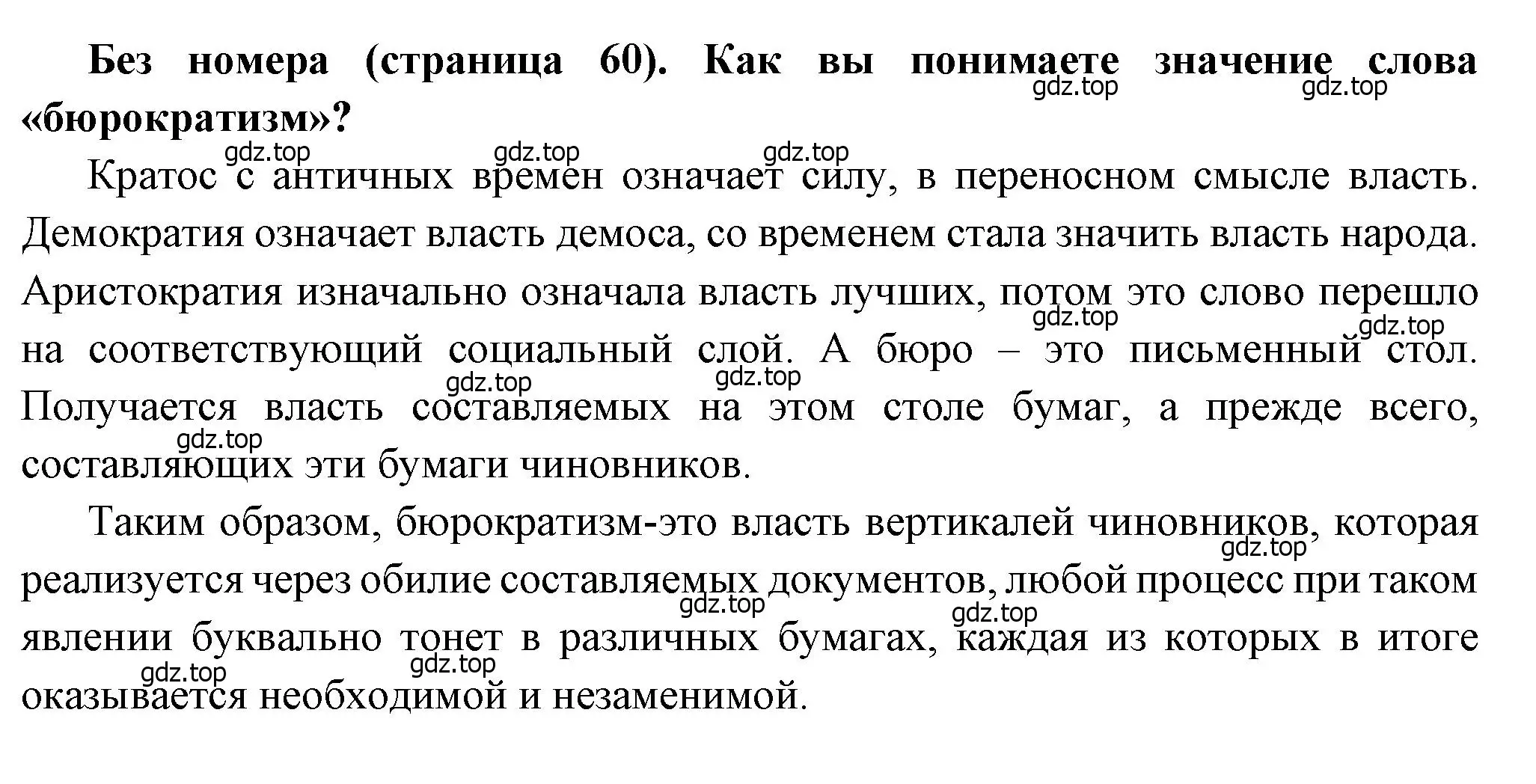 **Без номера (страница 60). Как вы понимаете значение слова «бюрократизм»?**

gdz.top gdz.top

gdz.top gdz.top gdz.top

Кратос с античных времен означает силу, в переносном смысле власть. Демократия означает власть демоса, со временем стала значить власть народа. Аристократия изначально означала власть лучших, потом это слово перешло на соответствующий социальный слой. А бюро – это письменный стол. Получается власть составляемых на этом столе бумаг, а прежде всего, составляющих эти бумаги чиновников.

gdz.top gdz.top gdz.top gdz.top gdz.top

Таким образом, бюрократизм-это власть вертикалей чиновников, которая реализуется через обилие составляемых документов, любой процесс при таком явлении буквально тонет в различных бумагах, каждая из которых в итоге оказывается необходимой и незаменимой.

gdz.top gdz.top gdz.top gdz.top gdz.top